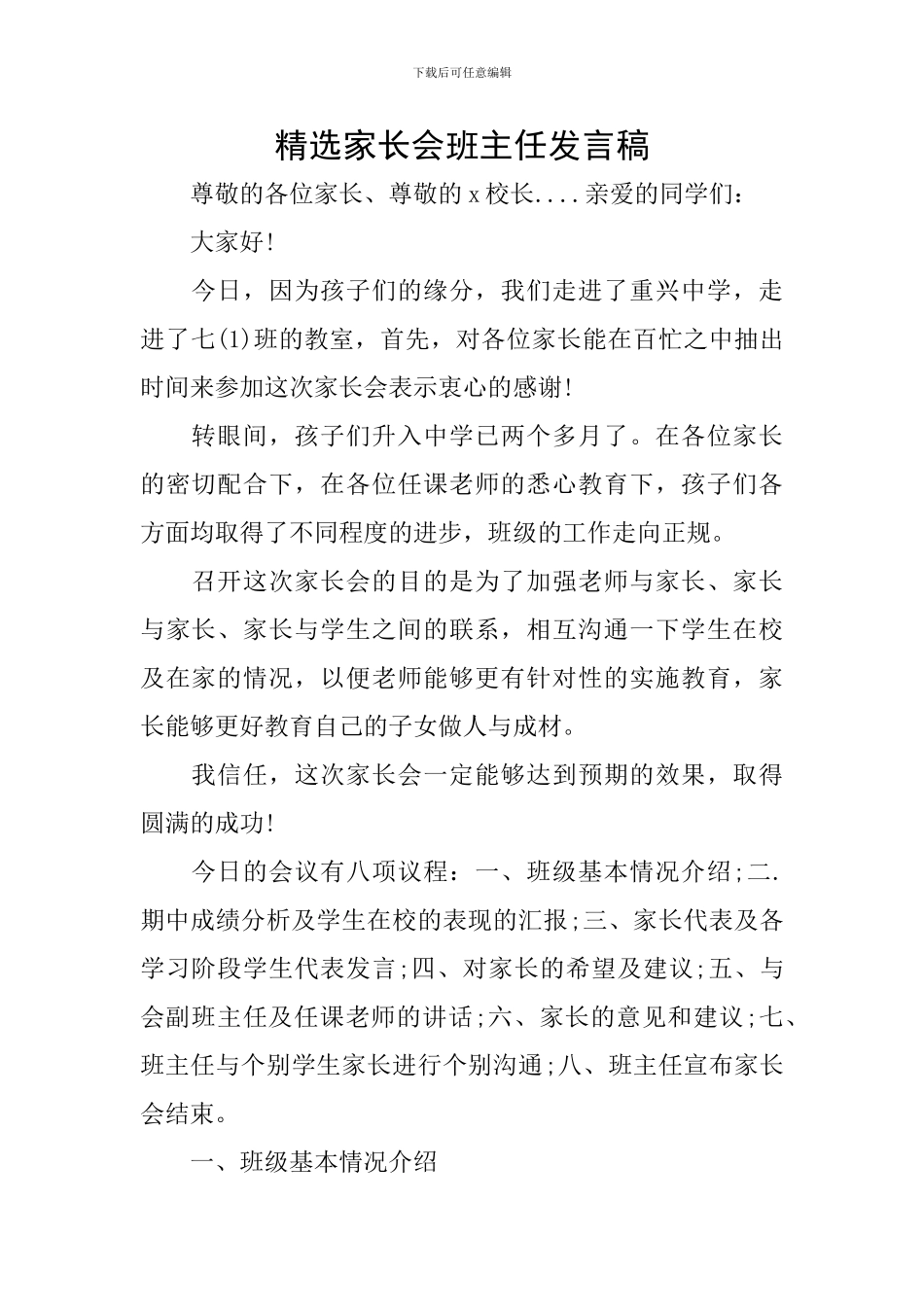 下载后可任意编辑

精选家长会班主任发言稿

尊敬的各位家长、尊敬的 x 校长....亲爱的同学们：

大家好!

今日，因为孩子们的缘分，我们走进了重兴中学，走进了七(1)班的教室，首先，对各位家长能在百忙之中抽出时间来参加这次家长会表示衷心的感谢!

转眼间，孩子们升入中学已两个多月了。在各位家长的密切配合下，在各位任课老师的悉心教育下，孩子们各方面均取得了不同程度的进步，班级的工作走向正规。

召开这次家长会的目的是为了加强老师与家长、家长与家长、家长与学生之间的联系，相互沟通一下学生在校及在家的情况，以便老师能够更有针对性的实施教育，家长能够更好教育自己的子女做人与成材。

我信任，这次家长会一定能够达到预期的效果，取得圆满的成功!

今日的会议有八项议程：一、班级基本情况介绍;二.期中成绩分析及学生在校的表现的汇报;三、家长代表及各学习阶段学生代表发言;四、对家长的希望及建议;五、与会副班主任及任课老师的讲话;六、家长的意见和建议;七、班主任与个别学生家长进行个别沟通;八、班主任宣布家长会结束。

一、班级基本情况介绍